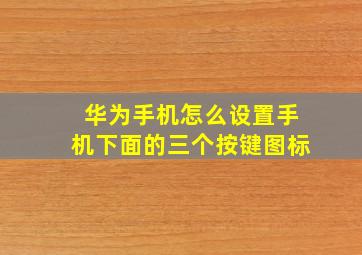 华为手机怎么设置手机下面的三个按键图标